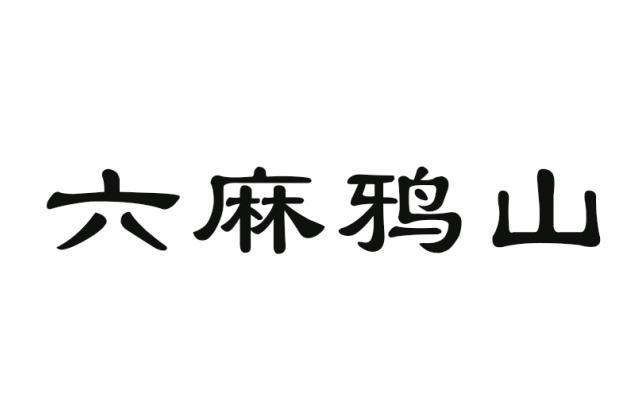 六麻鸦山